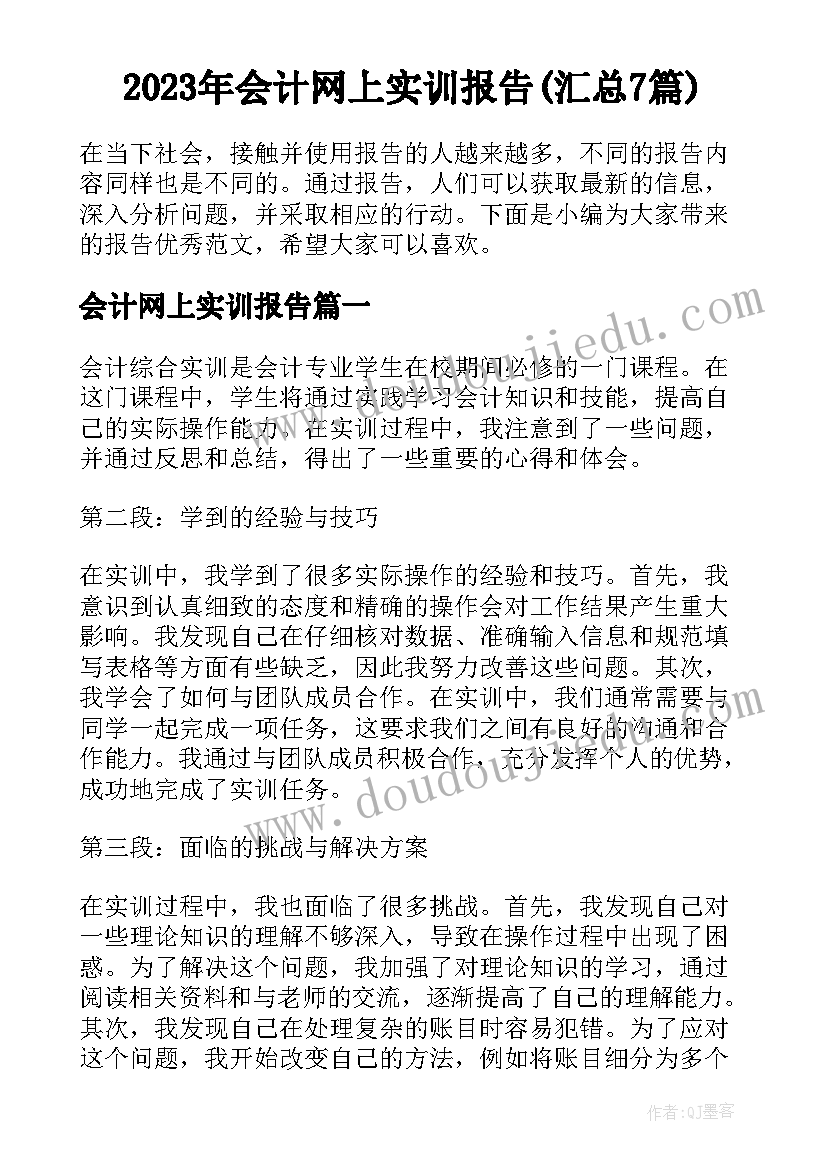 2023年会计网上实训报告(汇总7篇)

在当下社会，接触并使用报告的人越来越多，不同的报告内容同样也是不同的。通过报告，人们可以获取最新的信息，深入分析问题，并采取相应的行动。下面是小编为大家带来的报告优秀范文，希望大家可以喜欢。

会计网上实训报告篇一

会计综合实训是会计专业学生在校期间必修的一门课程。在这门课程中，学生将通过实践学习会计知识和技能，提高自己的实际操作能力。在实训过程中，我注意到了一些问题，并通过反思和总结，得出了一些重要的心得和体会。

第二段：学到的经验与技巧

在实训中，我学到了很多实际操作的经验和技巧。首先，我意识到认真细致的态度和精确的操作会对工作结果产生重大影响。我发现自己在仔细核对数据、准确输入信息和规范填写表格等方面有些缺乏，因此我努力改善这些问题。其次，我学会了如何与团队成员合作。在实训中，我们通常需要与同学一起完成一项任务，这要求我们之间有良好的沟通和合作能力。我通过与团队成员积极合作，充分发挥个人的优势，成功地完成了实训任务。

第三段：面临的挑战与解决方案

在实训过程中，我也面临了很多挑战。首先，我发现自己对一些理论知识的理解不够深入，导致在操作过程中出现了困惑。为了解决这个问题，我加强了对理论知识的学习，通过阅读相关资料和与老师的交流，逐渐提高了自己的理解能力。其次，我发现自己在处理复杂的账目时容易犯错。为了应对这个问题，我开始改变自己的方法，例如将账目细分为多个

www.doudoujiedu.com

www.doudoujiedu.com

作者:QJ墨客